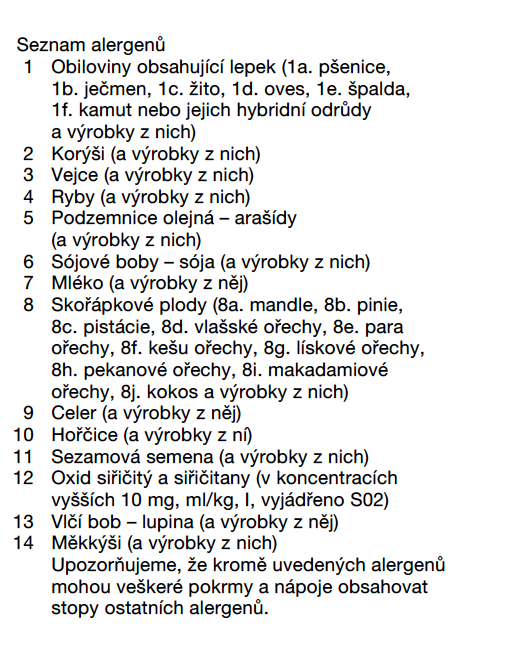 Seznam alergenů
1 Obiloviny obsahující lepek (1a. pšenice, 1b. ječmen, 1c. žito, 1d. oves, 1e. špalda, 1f. kamut nebo jejich hybridní odrůdy a výrobky z nich)
2 Korýši (a výrobky z nich)
3 Vejce (a výrobky z nich)
4 Ryby (a výrobky z nich)
5 Podzemnice olejná – arašídy (a výrobky z nich)
6 Sójové boby – sója (a výrobky z nich)
7 Mléko (a výrobky z něj)
8 Skořápkové plody (8a. mandle, 8b. pinie, 8c. pistácie, 8d. vlašské ořechy, 8e. para ořechy, 8f. kešu ořechy, 8g. lískové ořechy, 8h. pekanové ořechy, 8i. makadamiové ořechy, 8j. kokos a výrobky z nich)
9 Celer (a výrobky z něj)
10 Hořčice (a výrobky z ní)
11 Sezamová semena (a výrobky z nich)
12 Oxid siřičitý a siřičitany (v koncentracích vyšších 10 mg, ml/kg, I, vyjádřeno S02)
13 Vlčí bob – lupina (a výrobky z něj)
14 Měkkýši (a výrobky z nich)
Upozorňujeme, že kromě uvedených alergenů mohou veškeré pokrmy a nápoje obsahovat stopy ostatních alergenů.